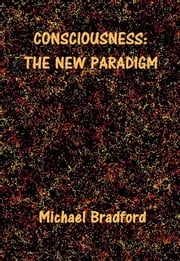 CONSCIOUSNESS:
THE NEW PARADIGM

Michael Bradford